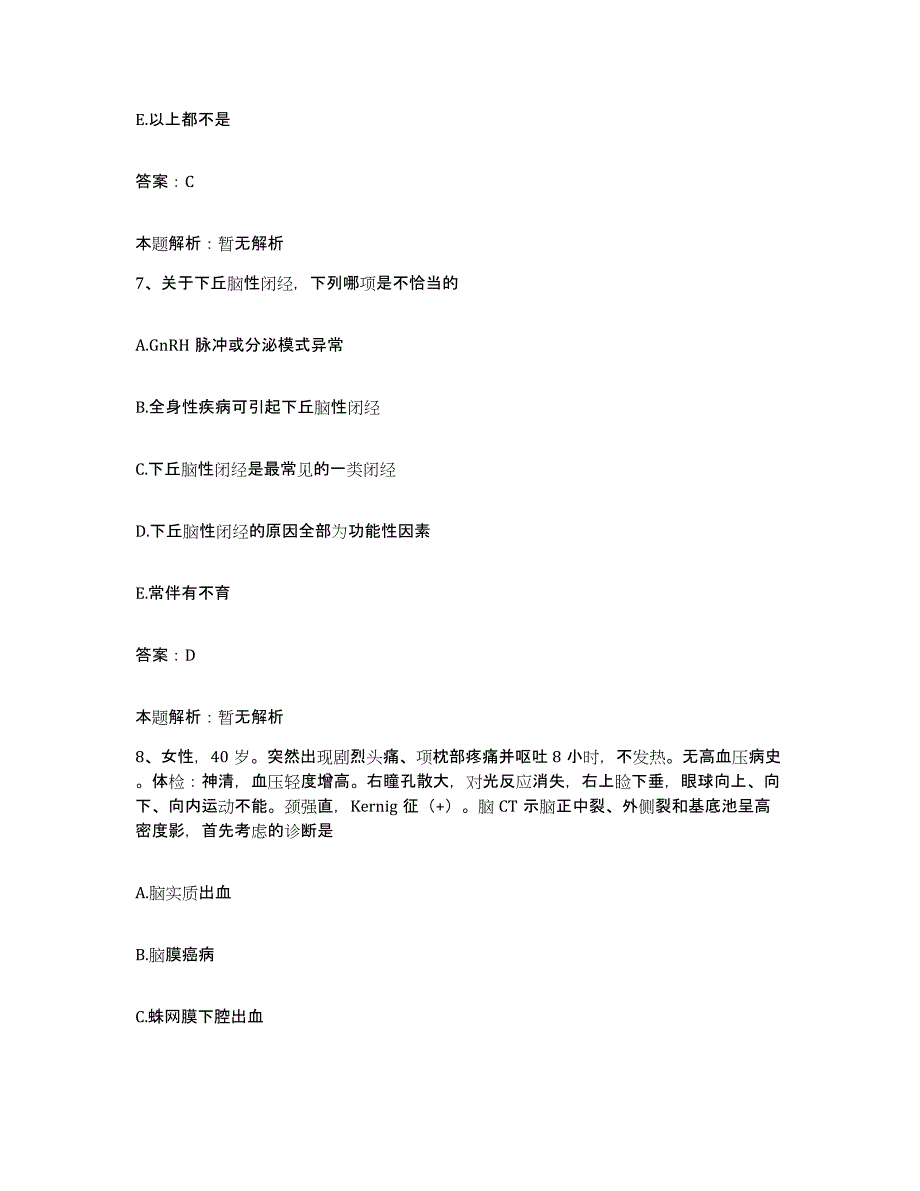 E.以上都不是

答案：C

本题解析：暂无解析

7、关于下丘脑性闭经，下列哪项是不恰当的

A.GnRH 脉冲或分泌模式异常

B.全身性疾病可引起下丘脑性闭经

C.下丘脑性闭经是最常见的一类闭经

D.下丘脑性闭经的原因全部为功能性因素

E.常伴有不育

答案：D

本题解析：暂无解析

8、女性，40 岁。突然出现剧烈头痛、项枕部疼痛并呕吐 8 小时，不发热。无高血压病史。体检：神清，血压轻度增高。右瞳孔散大，对光反应消失，右上睑下垂，眼球向上、向下、向内运动不能。颈强直，Kernig 征（+）。脑 CT 示脑正中裂、外侧裂和基底池呈高密度影，首先考虑的诊断是

A.脑实质出血

B.脑膜癌病

C.蛛网膜下腔出血